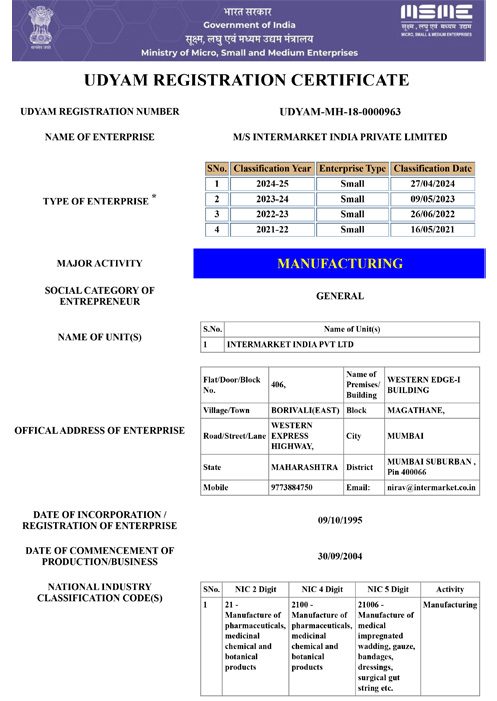 भारत सरकार
Government of India
सूक्ष्म, लघु एवं मध्यम उद्यम मंत्रालय
Ministry of Micro, Small and Medium Enterprises

MSME
सूक्ष्म, लघु एवं मध्यम उद्यम
MICRO, SMALL & MEDIUM ENTERPRISES

UDYAM REGISTRATION CERTIFICATE

UDYAM REGISTRATION NUMBER UDYAM-MH-18-0000963

NAME OF ENTERPRISE M/S INTERMARKET INDIA PRIVATE LIMITED

TYPE OF ENTERPRISE *

| SNo. | Classification Year | Enterprise Type | Classification Date |
|---|---|---|---|
| 1 | 2024-25 | Small | 27/04/2024 |
| 2 | 2023-24 | Small | 09/05/2023 |
| 3 | 2022-23 | Small | 26/06/2022 |
| 4 | 2021-22 | Small | 16/05/2021 |

MAJOR ACTIVITY MANUFACTURING

SOCIAL CATEGORY OF ENTREPRENEUR GENERAL

NAME OF UNIT(S)

| S.No. | Name of Unit(s) |
|---|---|
| 1 | INTERMARKET INDIA PVT LTD |

OFFICAL ADDRESS OF ENTERPRISE

| Flat/Door/Block No. | 406, | Name of Premises/ Building | WESTERN EDGE-I BUILDING |
|---|---|---|---|
| Village/Town | BORIVALI(EAST) | Block | MAGATHANE, |
| Road/Street/Lane | WESTERN EXPRESS HIGHWAY, | City | MUMBAI |
| State | MAHARASHTRA | District | MUMBAI SUBURBAN , Pin 400066 |
| Mobile | 9773884750 | Email: | nirav@intermarket.co.in |

DATE OF INCORPORATION / REGISTRATION OF ENTERPRISE 09/10/1995

DATE OF COMMENCEMENT OF PRODUCTION/BUSINESS 30/09/2004

NATIONAL INDUSTRY CLASSIFICATION CODE(S)

| SNo. | NIC 2 Digit | NIC 4 Digit | NIC 5 Digit | Activity |
|---|---|---|---|---|
| 1 | 21 - Manufacture of pharmaceuticals, medicinal chemical and botanical products | 2100 - Manufacture of pharmaceuticals, medicinal chemical and botanical products | 21006 - Manufacture of medical impregnated wadding, gauze, bandages, dressings, surgical gut string etc. | Manufacturing |